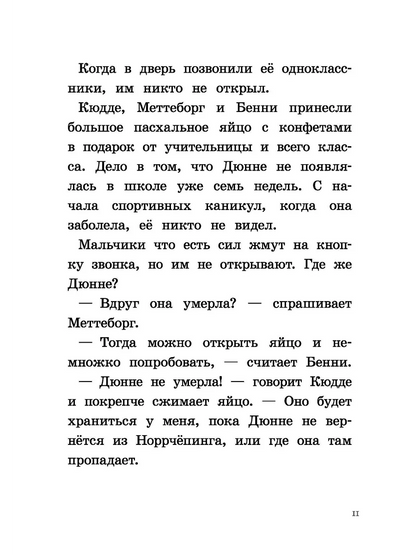 Когда в дверь позвонили её одноклассники, им никто не открыл.

Кюдде, Меттеборг и Бенни принесли большое пасхальное яйцо с конфетами в подарок от учительницы и всего класса. Дело в том, что Дюнне не появлялась в школе уже семь недель. С начала спортивных каникул, когда она заболела, её никто не видел.

Мальчики что есть сил жмут на кнопку звонка, но им не открывают. Где же Дюнне?

— Вдруг она умерла? — спрашивает Меттеборг.

— Тогда можно открыть яйцо и немножко попробовать, — считает Бенни.

— Дюнне не умерла! — говорит Кюдде и покрепче сжимает яйцо. — Оно будет храниться у меня, пока Дюнне не вернётся из Норрчёпинга, или где она там пропадает.

11